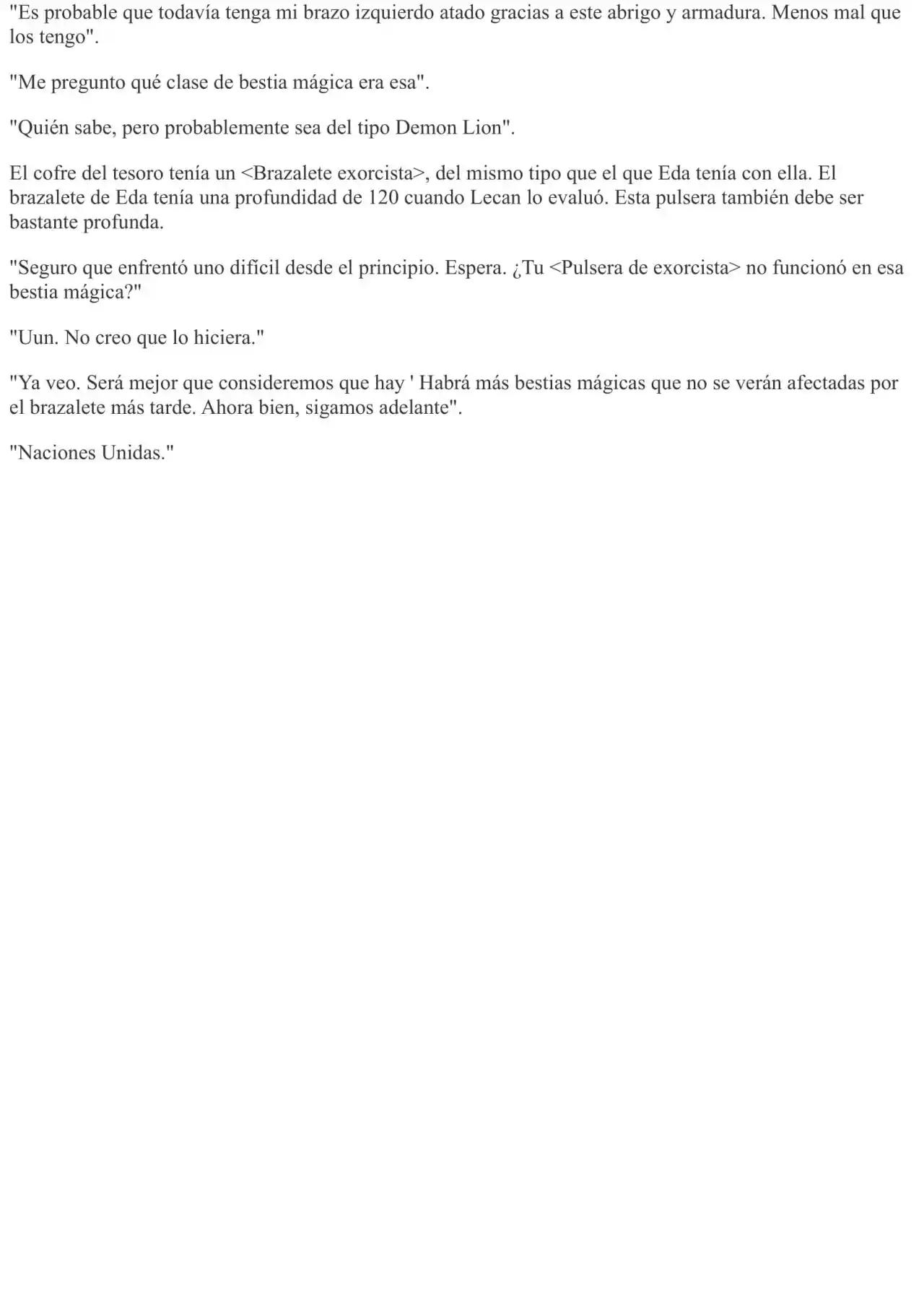 "Es probable que todavía tenga mi brazo izquierdo atado gracias a este abrigo y armadura. Menos mal que los tengo".

"Me pregunto qué clase de bestia mágica era esa".

"Quién sabe, pero probablemente sea del tipo Demon Lion".

El cofre del tesoro tenía un <Brazalete exorcista>, del mismo tipo que el que Eda tenía con ella. El brazalete de Eda tenía una profundidad de 120 cuando Lecan lo evaluó. Esta pulsera también debe ser bastante profunda.

"Seguro que enfrentó uno difícil desde el principio. Espera. ¿Tu <Pulsera de exorcista> no funcionó en esa bestia mágica?"

"Uun. No creo que lo hiciera."

"Ya veo. Será mejor que consideremos que hay ' Habrá más bestias mágicas que no se verán afectadas por el brazalete más tarde. Ahora bien, sigamos adelante".

"Naciones Unidas."